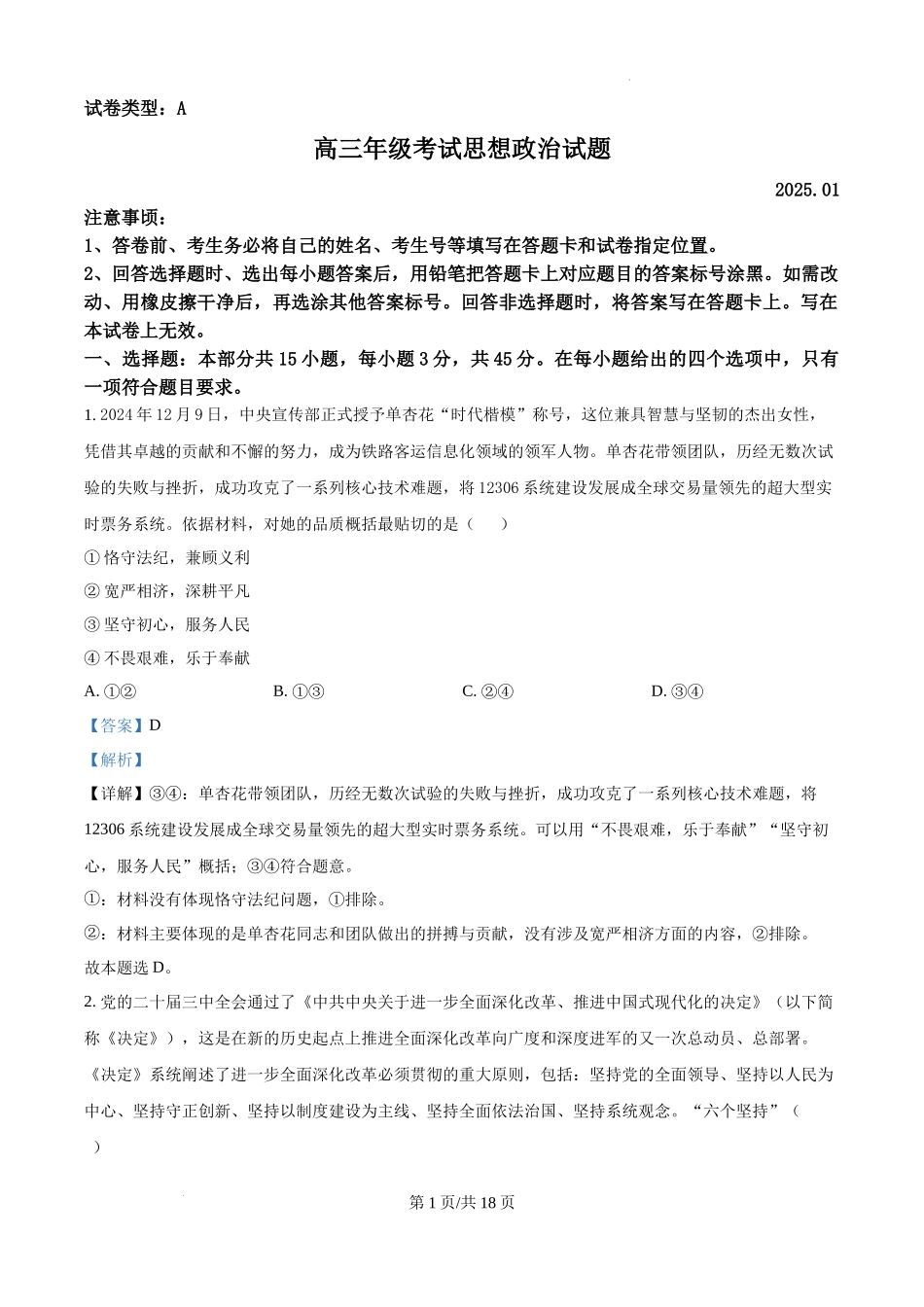 试卷类型：A

高三年级考试思想政治试题

2025.01

注意事项：

1、答卷前、考生务必将自己的姓名、考生号等填写在答题卡和试卷指定位置。

2、回答选择题时、选出每小题答案后，用铅笔把答题卡上对应题目的答案标号涂黑。如需改动、用橡皮擦干净后，再选涂其他答案标号。回答非选择题时，将答案写在答题卡上。写在本试卷上无效。

一、选择题：本部分共 15 小题，每小题 3 分，共 45 分。在每小题给出的四个选项中，只有一项符合题目要求。

1. 2024 年 12 月 9 日，中央宣传部正式授予单杏花“时代楷模”称号，这位兼具智慧与坚韧的杰出女性，凭借其卓越的贡献和不懈的努力，成为铁路客运信息化领域的领军人物。单杏花带领团队，历经无数次试验的失败与挫折，成功攻克了一系列核心技术难题，将 12306 系统建设发展成全球交易量领先的超大型实时票务系统。依据材料，对她的品质概括最贴切的是（　　）

① 恪守法纪，兼顾义利

② 宽严相济，深耕平凡

③ 坚守初心，服务人民

④ 不畏艰难，乐于奉献

A. ①②　　B. ①③　　C. ②④　　D. ③④

【答案】D

【解析】

【详解】③④：单杏花带领团队，历经无数次试验的失败与挫折，成功攻克了一系列核心技术难题，将 12306 系统建设发展成全球交易量领先的超大型实时票务系统。可以用“不畏艰难，乐于奉献”“坚守初心，服务人民”概括；③④符合题意。

①：材料没有体现恪守法纪问题，①排除。

②：材料主要体现的是单杏花同志和团队做出的拼搏与贡献，没有涉及宽严相济方面的内容，②排除。

故本题选 D。

2. 党的二十届三中全会通过了《中共中央关于进一步全面深化改革、推进中国式现代化的决定》（以下简称《决定》），这是在新的历史起点上推进全面深化改革向广度和深度进军的又一次总动员、总部署。《决定》系统阐述了进一步全面深化改革必须贯彻的重大原则，包括：坚持党的全面领导、坚持以人民为中心、坚持守正创新、坚持以制度建设为主线、坚持全面依法治国、坚持系统观念。“六个坚持”（　　）

第 1 页/共 18 页